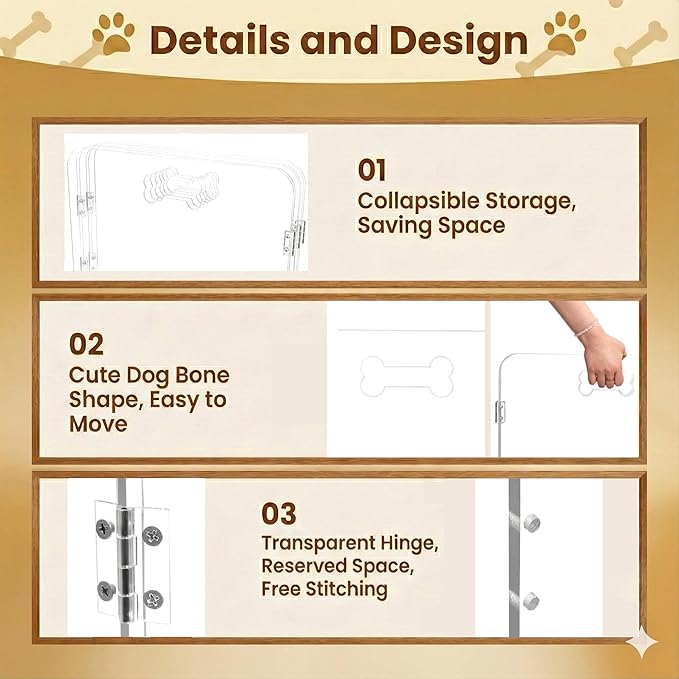 Details and Design

01
Collapsible Storage, Saving Space

02
Cute Dog Bone Shape, Easy to Move

03
Transparent Hinge, Reserved Space, Free Stitching